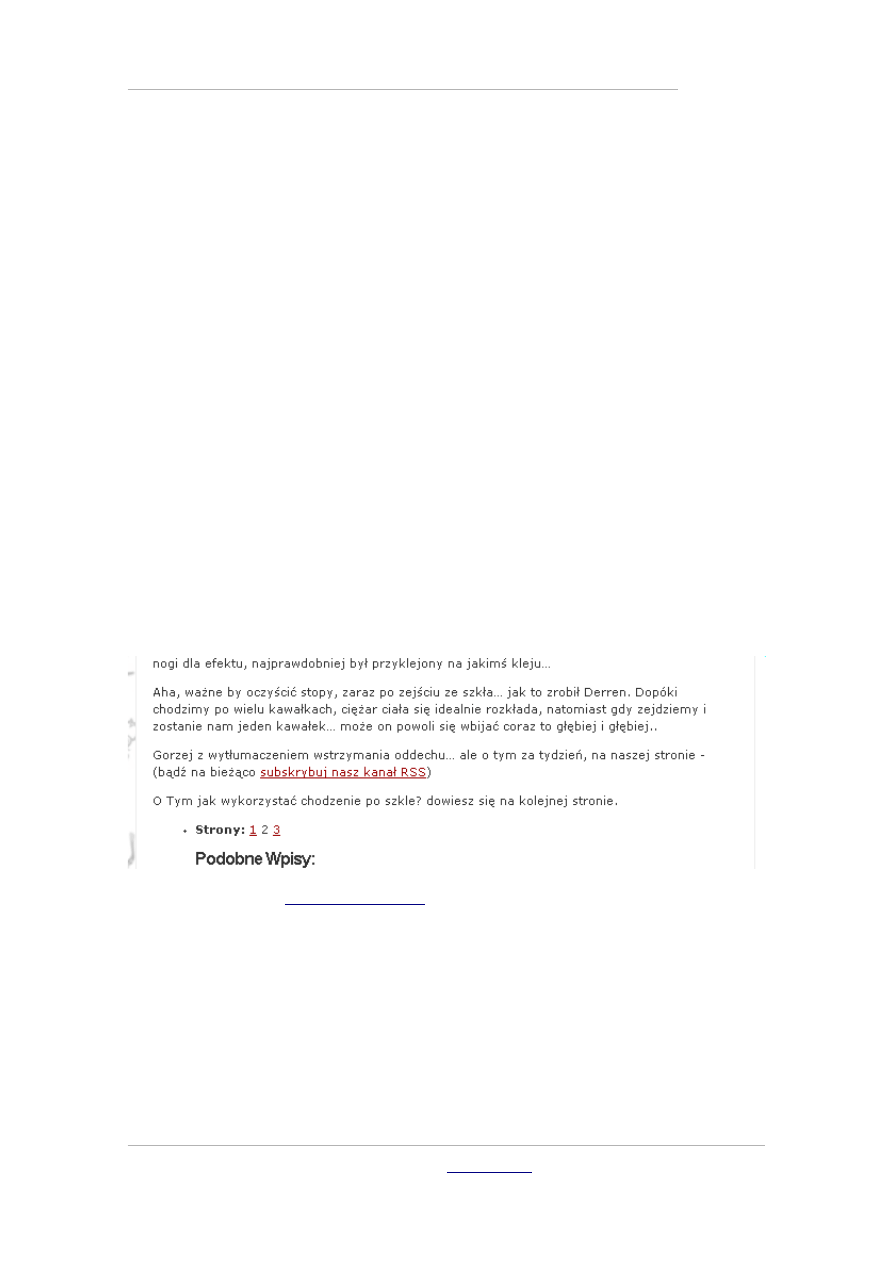 nogi dla efektu, najprawdobniej był przyklejony na jakimś kleju...

Aha, ważne by oczyścić stopy, zaraz po zejściu ze szkła... jak to zrobił Derren. Dopóki chodzimy po wielu kawałkach, ciężar ciała się idealnie rozkłada, natomiast gdy zejdziemy i zostanie nam jeden kawałek... może on powoli się wbijać coraz to głębiej i głębiej..

Gorzej z wytłumaczeniem wstrzymania oddechu... ale o tym za tydzień, na naszej stronie - (bądź na bieżąco subskrybuj nasz kanał RSS)

O Tym jak wykorzystać chodzenie po szkle? dowiesz się na kolejnej stronie.

• Strony: 1 2 3

Podobne Wpisy: